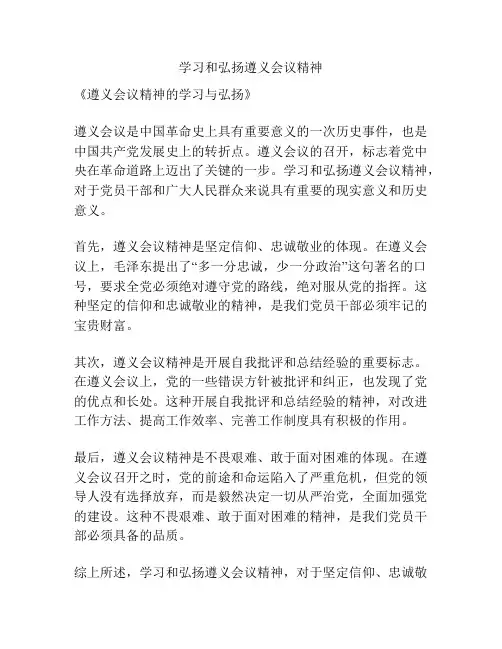 学习和弘扬遵义会议精神

《遵义会议精神的学习与弘扬》

遵义会议是中国革命史上具有重要意义的一次历史事件，也是中国共产党发展史上的转折点。遵义会议的召开，标志着党中央在革命道路上迈出了关键的一步。学习和弘扬遵义会议精神，对于党员干部和广大人民群众来说具有重要的现实意义和历史意义。

首先，遵义会议精神是坚定信仰、忠诚敬业的体现。在遵义会议上，毛泽东提出了“多一分忠诚，少一分政治”这句著名的口号，要求全党必须绝对遵守党的路线，绝对服从党的指挥。这种坚定的信仰和忠诚敬业的精神，是我们党员干部必须牢记的宝贵财富。

其次，遵义会议精神是开展自我批评和总结经验的重要标志。在遵义会议上，党的一些错误方针被批评和纠正，也发现了党的优点和长处。这种开展自我批评和总结经验的精神，对改进工作方法、提高工作效率、完善工作制度具有积极的作用。

最后，遵义会议精神是不畏艰难、敢于面对困难的体现。在遵义会议召开之时，党的前途和命运陷入了严重危机，但党的领导人没有选择放弃，而是毅然决定一切从严治党，全面加强党的建设。这种不畏艰难、敢于面对困难的精神，是我们党员干部必须具备的品质。

综上所述，学习和弘扬遵义会议精神，对于坚定信仰、忠诚敬